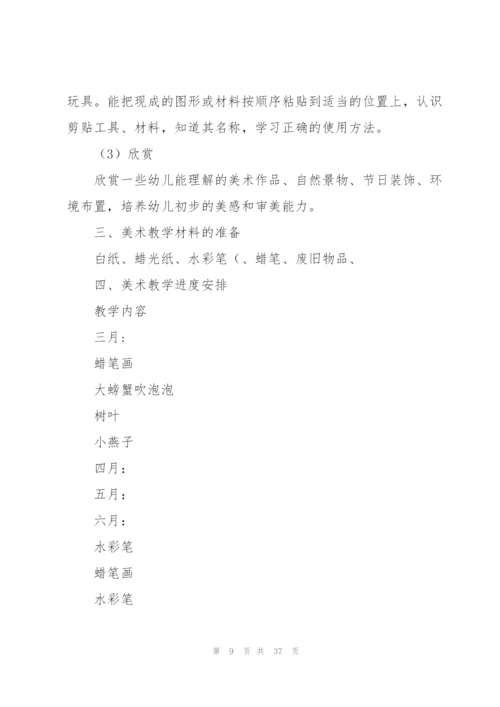 玩具。能把现成的图形或材料按顺序粘贴到适当的位置上，认识剪贴工具、材料，知道其名称，学习正确的使用方法。

（3）欣赏

欣赏一些幼儿能理解的美术作品、自然景物、节日装饰、环境布置，培养幼儿初步的美感和审美能力。

三、美术教学材料的准备

白纸、蜡光纸、水彩笔（、蜡笔、废旧物品、

四、美术教学进度安排

教学内容

三月：

蜡笔画

大螃蟹吹泡泡

树叶

小燕子

四月：

五月：

六月：

水彩笔

蜡笔画

水彩笔

第 9 页 共 37 页